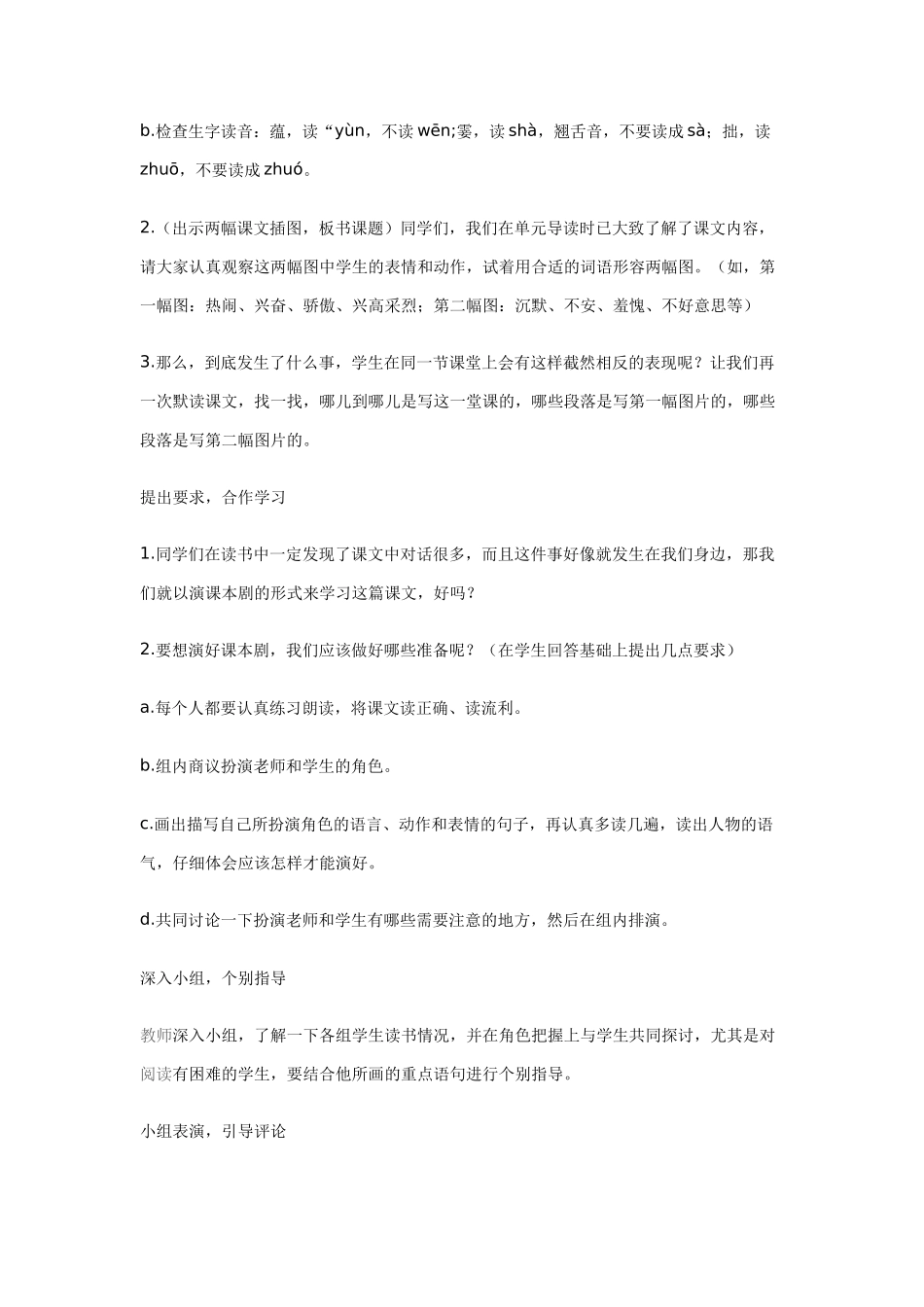 b.检查生字读音：蕴，读“yùn，不读wēn;霎，读shà，翘舌音，不要读成sà；拙，读zhuō，不要读成zhuó。

2.（出示两幅课文插图，板书课题）同学们，我们在单元导读时已大致了解了课文内容，请大家认真观察这两幅图中学生的表情和动作，试着用合适的词语形容两幅图。（如，第一幅图：热闹、兴奋、骄傲、兴高采烈；第二幅图：沉默、不安、羞愧、不好意思等）

3.那么，到底发生了什么事，学生在同一节课堂上会有这样截然相反的表现呢？让我们再一次默读课文，找一找，哪儿到哪儿是写这一堂课的，哪些段落是写第一幅图片的，哪些段落是写第二幅图片的。

提出要求，合作学习

1.同学们在读书中一定发现了课文中对话很多，而且这件事好像就发生在我们身边，那我们就以演课本剧的形式来学习这篇课文，好吗？

2.要想演好课本剧，我们应该做好哪些准备呢？（在学生回答基础上提出几点要求）

a.每个人都要认真练习朗读，将课文读正确、读流利。

b.组内商议扮演老师和学生的角色。

c.画出描写自己所扮演角色的语言、动作和表情的句子，再认真多读几遍，读出人物的语气，仔细体会应该怎样才能演好。

d.共同讨论一下扮演老师和学生有哪些需要注意的地方，然后在组内排演。

深入小组，个别指导

教师深入小组，了解一下各组学生读书情况，并在角色把握上与学生共同探讨，尤其是对阅读有困难的学生，要结合他所画的重点语句进行个别指导。

小组表演，引导评论